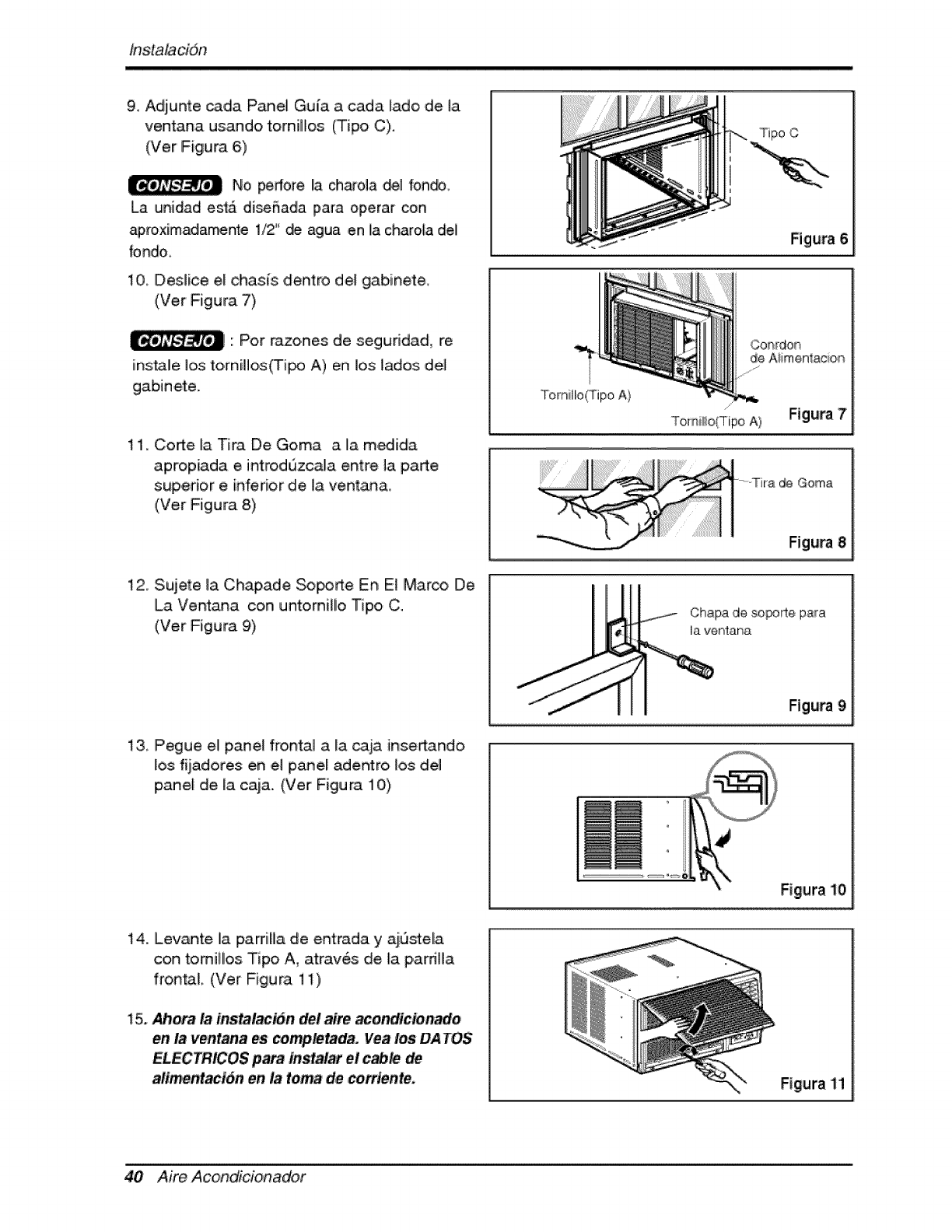 Instalación

9. Adjunte cada Panel Guía a cada lado de la ventana usando tornillos (Tipo C). (Ver Figura 6)

CONSEJO No perfore la charola del fondo. La unidad está diseñada para operar con aproximadamente 1/2" de agua en la charola del fondo.

Tipo C

Figura 6

10. Deslice el chasís dentro del gabinete. (Ver Figura 7)

CONSEJO : Por razones de seguridad, re instale los tornillos(Tipo A) en los lados del gabinete.

Conrdon de Alimentacion

Tornillo(Tipo A)

Tornillo(Tipo A)

Figura 7

11. Corte la Tira De Goma a la medida apropiada e introdúzcala entre la parte superior e inferior de la ventana. (Ver Figura 8)

Tira de Goma

Figura 8

12. Sujete la Chapade Soporte En El Marco De La Ventana con untornillo Tipo C. (Ver Figura 9)

Chapa de soporte para la ventana

Figura 9

13. Pegue el panel frontal a la caja insertando los fijadores en el panel adentro los del panel de la caja. (Ver Figura 10)

Figura 10

14. Levante la parrilla de entrada y ajústela con tornillos Tipo A, através de la parrilla frontal. (Ver Figura 11)

15. Ahora la instalación del aire acondicionado en la ventana es completada. Vea los DATOS ELECTRICOS para instalar el cable de alimentación en la toma de corriente.

Figura 11

40 Aire Acondicionador